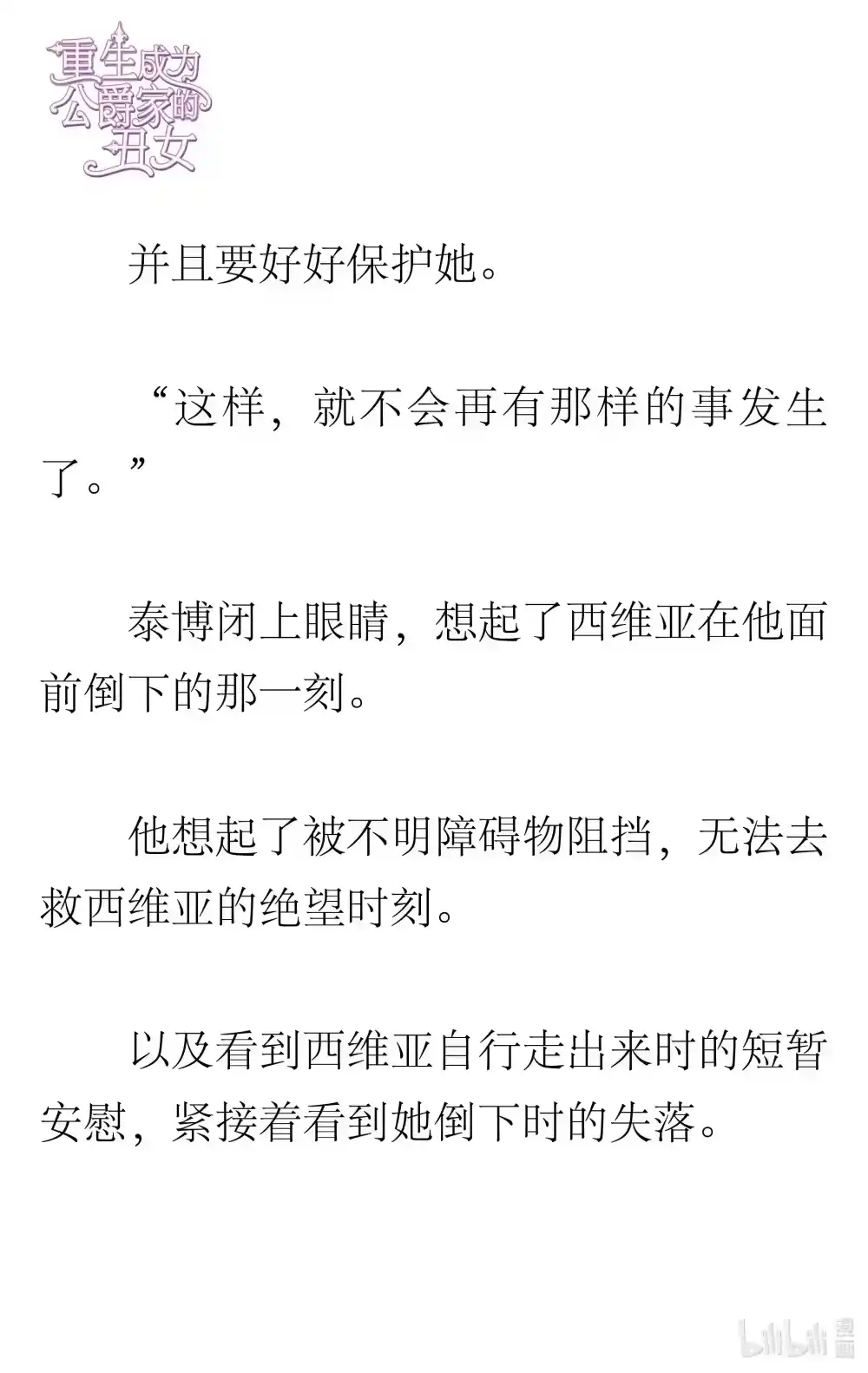 重生成为公爵家的丑女

并且要好好保护她。

“这样，就不会再有那样的事发生了。”

泰博闭上眼睛，想起了西维亚在他面前倒下的那一刻。

他想起了被不明障碍物阻挡，无法去救西维亚的绝望时刻。

以及看到西维亚自行走出来时的短暂安慰，紧接着看到她倒下时的失落。

bilibili 漫画